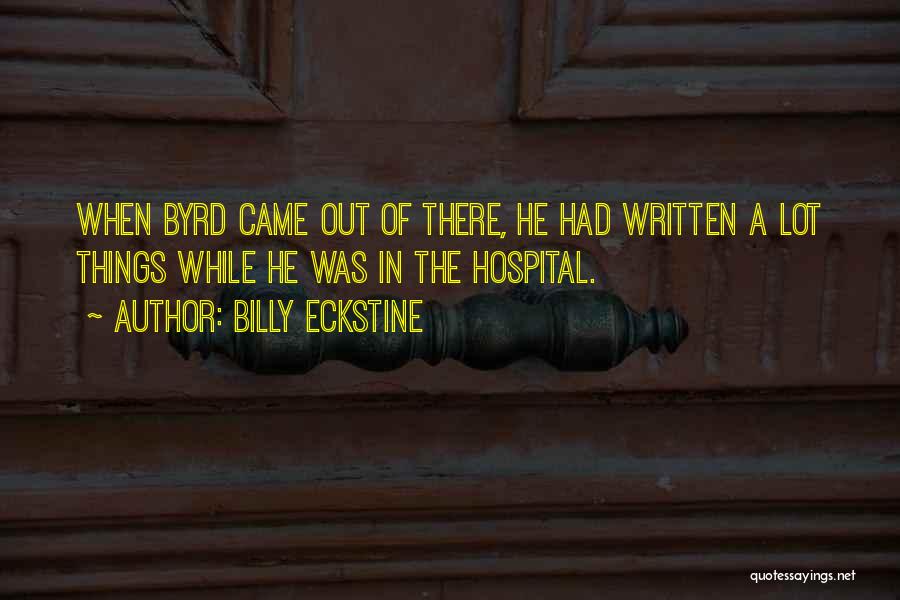 WHEN BYRD CAME OUT OF THERE, HE HAD WRITTEN A LOT THINGS WHILE HE WAS IN THE HOSPITAL.

~ AUTHOR: BILLY ECKSTINE

quotessayings.net